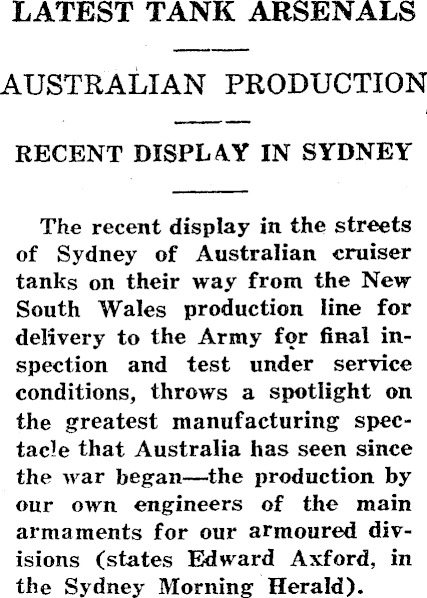 LATEST TANK ARSENALS

AUSTRALIAN PRODUCTION

RECENT DISPLAY IN SYDNEY

The recent display in the streets of Sydney of Australian cruiser tanks on their way from the New South Wales production line for delivery to the Army for final inspection and test under service conditions, throws a spotlight on the greatest manufacturing spectacle that Australia has seen since the war began—the production by our own engineers of the main armaments for our armoured divisions (states Edward Axford, in the Sydney Morning Herald).